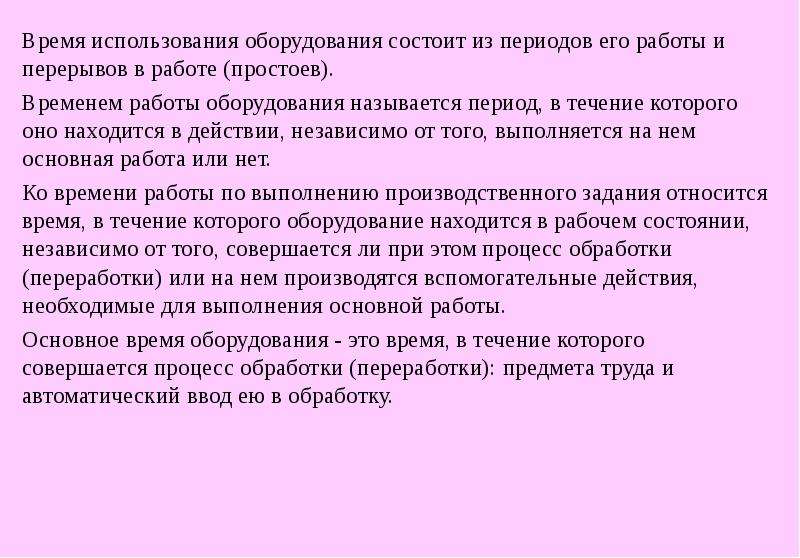 Время использования оборудования состоит из периодов его работы и перерывов в работе (простоев).

Временем работы оборудования называется период, в течение которого оно находится в действии, независимо от того, выполняется на нем основная работа или нет.

Ко времени работы по выполнению производственного задания относится время, в течение которого оборудование находится в рабочем состоянии, независимо от того, совершается ли при этом процесс обработки (переработки) или на нем производятся вспомогательные действия, необходимые для выполнения основной работы.

Основное время оборудования - это время, в течение которого совершается процесс обработки (переработки): предмета труда и автоматический ввод ею в обработку.